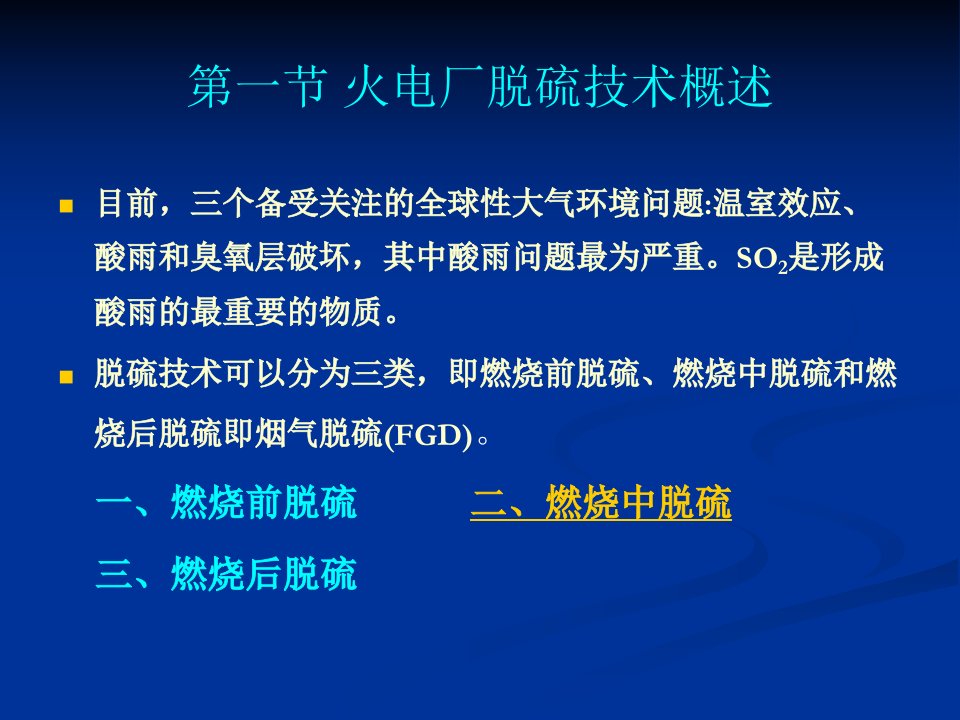 第一节 火电厂脱硫技术概述

目前，三个备受关注的全球性大气环境问题:温室效应、酸雨和臭氧层破坏，其中酸雨问题最为严重。$SO_2$是形成酸雨的最重要的物质。

脱硫技术可以分为三类，即燃烧前脱硫、燃烧中脱硫和燃烧后脱硫即烟气脱硫(FGD)。

一、燃烧前脱硫

二、燃烧中脱硫

三、燃烧后脱硫